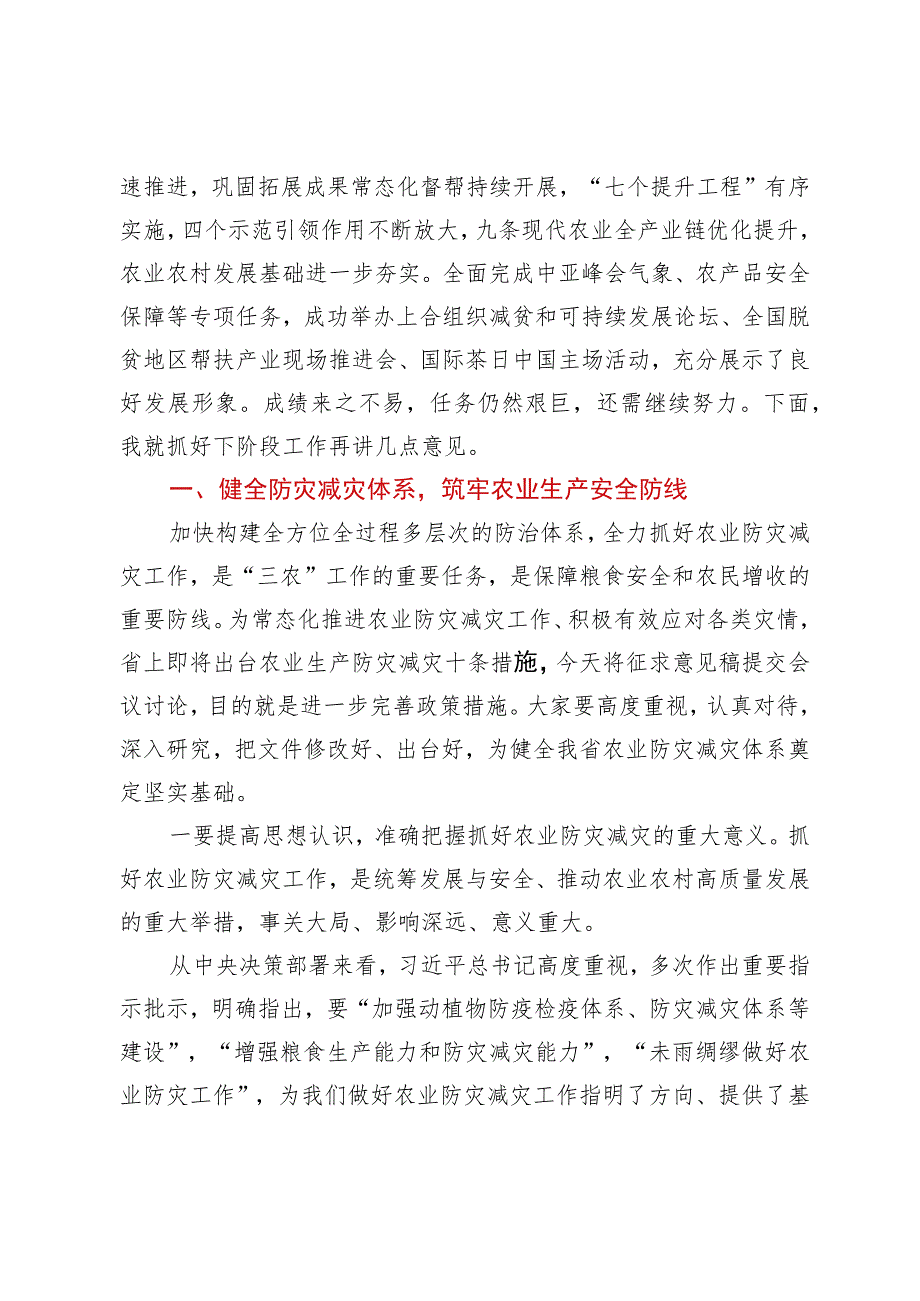 速推进，巩固拓展成果常态化督帮持续开展，“七个提升工程”有序实施，四个示范引领作用不断放大，九条现代农业全产业链优化提升，农业农村发展基础进一步夯实。全面完成中亚峰会气象、农产品安全保障等专项任务，成功举办上合组织减贫和可持续发展论坛、全国脱贫地区帮扶产业现场推进会、国际茶日中国主场活动，充分展示了良好发展形象。成绩来之不易，任务仍然艰巨，还需继续努力。下面，我就抓好下阶段工作再讲几点意见。

一、健全防灾减灾体系，筑牢农业生产安全防线

加快构建全方位全过程多层次的防治体系，全力抓好农业防灾减灾工作，是“三农”工作的重要任务，是保障粮食安全和农民增收的重要防线。为常态化推进农业防灾减灾工作、积极有效应对各类灾情，省上即将出台农业生产防灾减灾十条措施，今天将征求意见稿提交会议讨论，目的就是进一步完善政策措施。大家要高度重视，认真对待，深入研究，把文件修改好、出台好，为健全我省农业防灾减灾体系奠定坚实基础。

一要提高思想认识，准确把握抓好农业防灾减灾的重大意义。抓好农业防灾减灾工作，是统筹发展与安全、推动农业农村高质量发展的重大举措，事关大局、影响深远、意义重大。

从中央决策部署来看，习近平总书记高度重视，多次作出重要指示批示，明确指出，要“加强动植物防疫检疫体系、防灾减灾体系等建设”，“增强粮食生产能力和防灾减灾能力”，“未雨绸缪做好农业防灾工作”，为我们做好农业防灾减灾工作指明了方向、提供了基